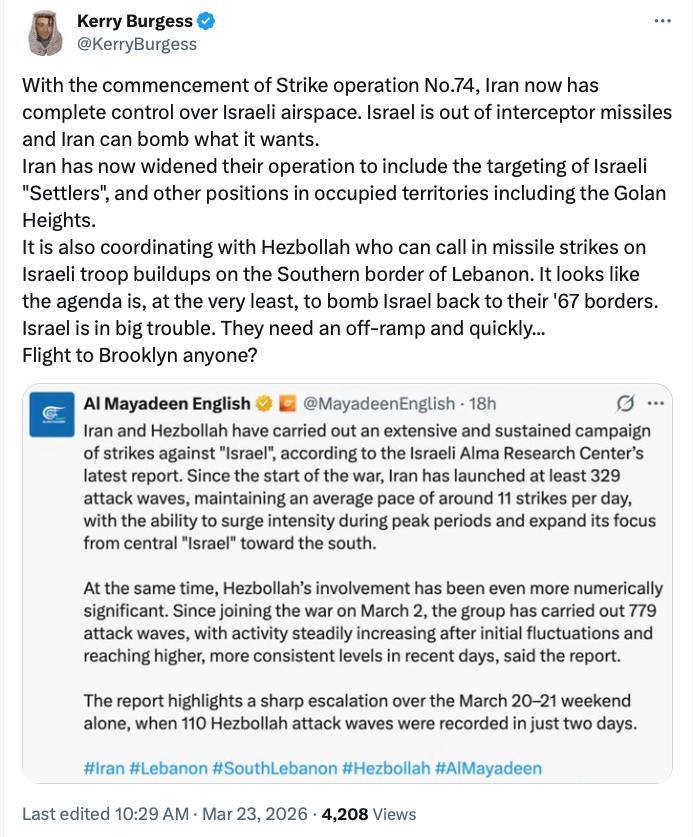 Kerry Burgess
@KerryBurgess

With the commencement of Strike operation No.74, Iran now has complete control over Israeli airspace. Israel is out of interceptor missiles and Iran can bomb what it wants.
Iran has now widened their operation to include the targeting of Israeli "Settlers", and other positions in occupied territories including the Golan Heights.
It is also coordinating with Hezbollah who can call in missile strikes on Israeli troop buildups on the Southern border of Lebanon. It looks like the agenda is, at the very least, to bomb Israel back to their '67 borders.
Israel is in big trouble. They need an off-ramp and quickly...
Flight to Brooklyn anyone?

Al Mayadeen English @MayadeenEnglish · 18h
Iran and Hezbollah have carried out an extensive and sustained campaign of strikes against "Israel", according to the Israeli Alma Research Center's latest report. Since the start of the war, Iran has launched at least 329 attack waves, maintaining an average pace of around 11 strikes per day, with the ability to surge intensity during peak periods and expand its focus from central "Israel" toward the south.

At the same time, Hezbollah's involvement has been even more numerically significant. Since joining the war on March 2, the group has carried out 779 attack waves, with activity steadily increasing after initial fluctuations and reaching higher, more consistent levels in recent days, said the report.

The report highlights a sharp escalation over the March 20–21 weekend alone, when 110 Hezbollah attack waves were recorded in just two days.

#Iran #Lebanon #SouthLebanon #Hezbollah #AlMayadeen

Last edited 10:29 AM · Mar 23, 2026 · 4,208 Views